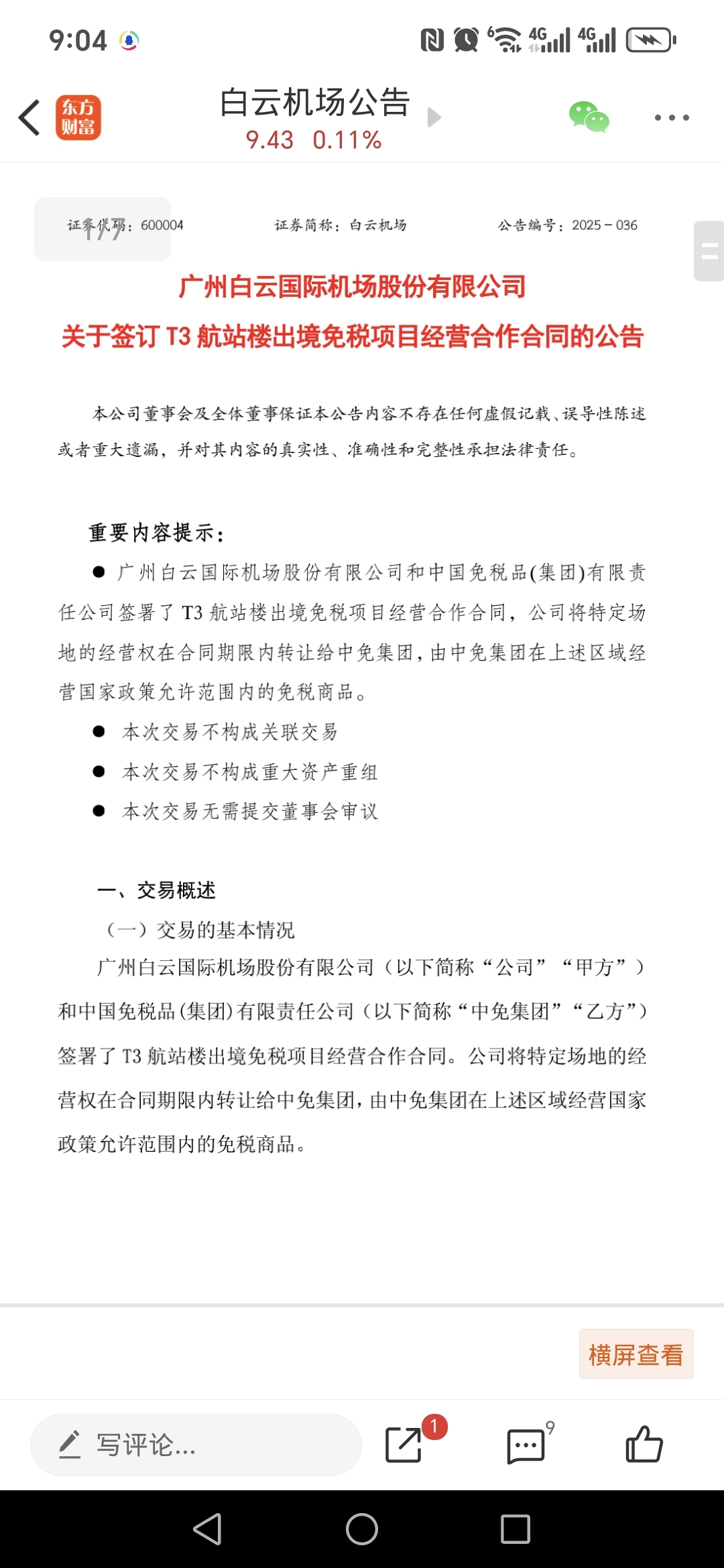 9:04

东方财富

白云机场公告
9.43 0.11%

1/7

证券代码：600004 证券简称：白云机场 公告编号：2025－036

广州白云国际机场股份有限公司
关于签订 T3 航站楼出境免税项目经营合作合同的公告

本公司董事会及全体董事保证本公告内容不存在任何虚假记载、误导性陈述或者重大遗漏，并对其内容的真实性、准确性和完整性承担法律责任。

重要内容提示：

● 广州白云国际机场股份有限公司和中国免税品(集团)有限责任公司签署了 T3 航站楼出境免税项目经营合作合同，公司将特定场地的经营权在合同期限内转让给中免集团，由中免集团在上述区域经营国家政策允许范围内的免税商品。

● 本次交易不构成关联交易

● 本次交易不构成重大资产重组

● 本次交易无需提交董事会审议

一、交易概述

（一）交易的基本情况

广州白云国际机场股份有限公司（以下简称“公司”“甲方”）和中国免税品(集团)有限责任公司（以下简称“中免集团”“乙方”）签署了 T3 航站楼出境免税项目经营合作合同。公司将特定场地的经营权在合同期限内转让给中免集团，由中免集团在上述区域经营国家政策允许范围内的免税商品。

横屏查看

写评论...

1

9